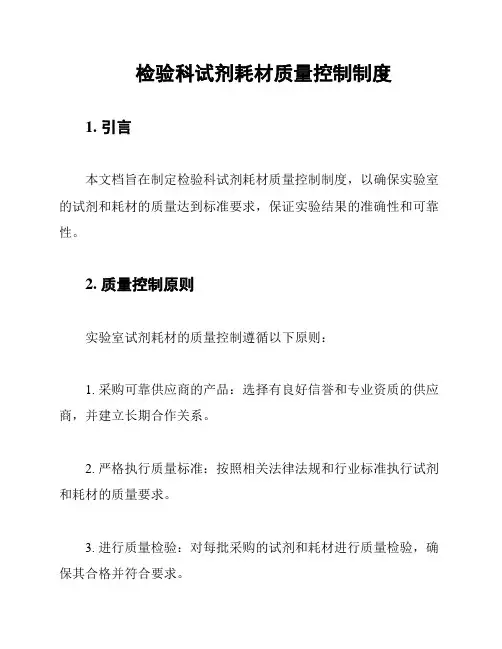 检验科试剂耗材质量控制制度

1. 引言

本文档旨在制定检验科试剂耗材质量控制制度，以确保实验室的试剂和耗材的质量达到标准要求，保证实验结果的准确性和可靠性。

2. 质量控制原则

实验室试剂耗材的质量控制遵循以下原则：

1. 采购可靠供应商的产品：选择有良好信誉和专业资质的供应商，并建立长期合作关系。

2. 严格执行质量标准：按照相关法律法规和行业标准执行试剂和耗材的质量要求。

3. 进行质量检验：对每批采购的试剂和耗材进行质量检验，确保其合格并符合要求。